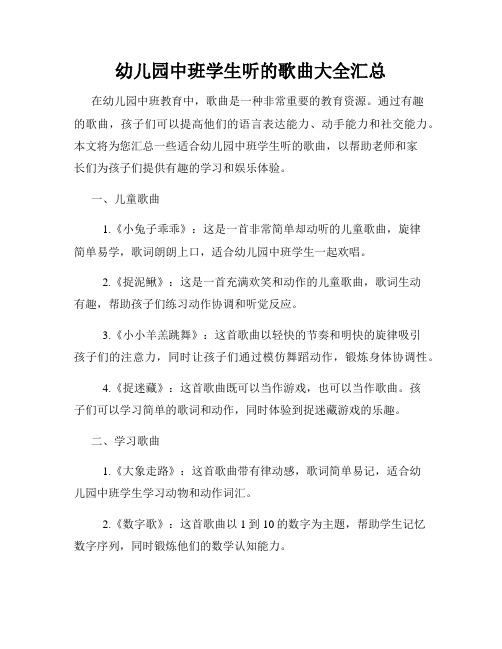 幼儿园中班学生听的歌曲大全汇总

在幼儿园中班教育中，歌曲是一种非常重要的教育资源。通过有趣的歌曲，孩子们可以提高他们的语言表达能力、动手能力和社交能力。本文将为您汇总一些适合幼儿园中班学生听的歌曲，以帮助老师和家长们为孩子们提供有趣的学习和娱乐体验。

一、儿童歌曲

1.《小兔子乖乖》：这是一首非常简单却动听的儿童歌曲，旋律简单易学，歌词朗朗上口，适合幼儿园中班学生一起欢唱。

2.《捉泥鳅》：这是一首充满欢笑和动作的儿童歌曲，歌词生动有趣，帮助孩子们练习动作协调和听觉反应。

3.《小小羊羔跳舞》：这首歌曲以轻快的节奏和明快的旋律吸引孩子们的注意力，同时让孩子们通过模仿舞蹈动作，锻炼身体协调性。

4.《捉迷藏》：这首歌曲既可以当作游戏，也可以当作歌曲。孩子们可以学习简单的歌词和动作，同时体验到捉迷藏游戏的乐趣。

二、学习歌曲

1.《大象走路》：这首歌曲带有律动感，歌词简单易记，适合幼儿园中班学生学习动物和动作词汇。

2.《数字歌》：这首歌曲以 1 到 10 的数字为主题，帮助学生记忆数字序列，同时锻炼他们的数学认知能力。